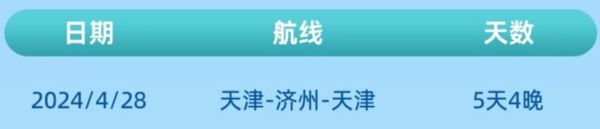 | 日期 | 航线 | 天数 |
|---|---|---|
| 2024/4/28 | 天津-济州-天津 | 5天4晚 |